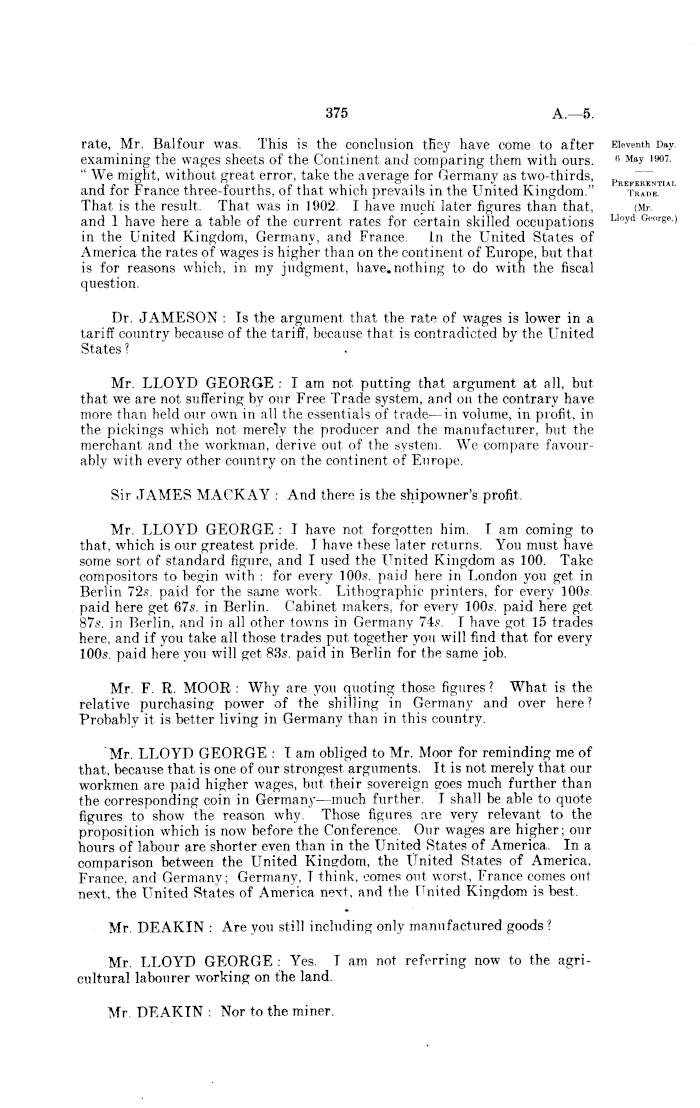 375 A.—5.

Eleventh Day. 6 May 1907.

PREFERENTIAL TRADE. (Mr. Lloyd George.)

rate, Mr. Balfour was. This is the conclusion they have come to after examining the wages sheets of the Continent and comparing them with ours. "We might, without great error, take the average for Germany as two-thirds, and for France three-fourths, of that which prevails in the United Kingdom." That is the result. That was in 1902. I have much later figures than that, and I have here a table of the current rates for certain skilled occupations in the United Kingdom, Germany, and France. In the United States of America the rates of wages is higher than on the continent of Europe, but that is for reasons which, in my judgment, have nothing to do with the fiscal question.

Dr. JAMESON: Is the argument that the rate of wages is lower in a tariff country because of the tariff, because that is contradicted by the United States?

Mr. LLOYD GEORGE: I am not putting that argument at all, but that we are not suffering by our Free Trade system, and on the contrary have more than held our own in all the essentials of trade—in volume, in profit, in the pickings which not merely the producer and the manufacturer, but the merchant and the workman, derive out of the system. We compare favourably with every other country on the continent of Europe.

Sir JAMES MACKAY: And there is the shipowner's profit.

Mr. LLOYD GEORGE: I have not forgotten him. I am coming to that, which is our greatest pride. I have these later returns. You must have some sort of standard figure, and I used the United Kingdom as 100. Take compositors to begin with: for every 100s. paid here in London you get in Berlin 72s. paid for the same work. Lithographic printers, for every 100s. paid here get 67s. in Berlin. Cabinet makers, for every 100s. paid here get 87s. in Berlin, and in all other towns in Germany 74s. I have got 15 trades here, and if you take all those trades put together you will find that for every 100s. paid here you will get 83s. paid in Berlin for the same job.

Mr. F. R. MOOR: Why are you quoting those figures? What is the relative purchasing power of the shilling in Germany and over here? Probably it is better living in Germany than in this country.

Mr. LLOYD GEORGE: I am obliged to Mr. Moor for reminding me of that, because that is one of our strongest arguments. It is not merely that our workmen are paid higher wages, but their sovereign goes much further than the corresponding coin in Germany—much further. I shall be able to quote figures to show the reason why. Those figures are very relevant to the proposition which is now before the Conference. Our wages are higher; our hours of labour are shorter even than in the United States of America. In a comparison between the United Kingdom, the United States of America, France, and Germany; Germany, I think, comes out worst, France comes out next, the United States of America next, and the United Kingdom is best.

Mr. DEAKIN: Are you still including only manufactured goods?

Mr. LLOYD GEORGE: Yes. I am not referring now to the agricultural labourer working on the land.

Mr. DEAKIN: Nor to the miner.